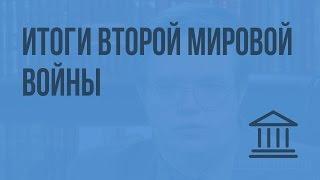 ИТОГИ ВТОРОЙ МИРОВОЙ ВОЙНЫ